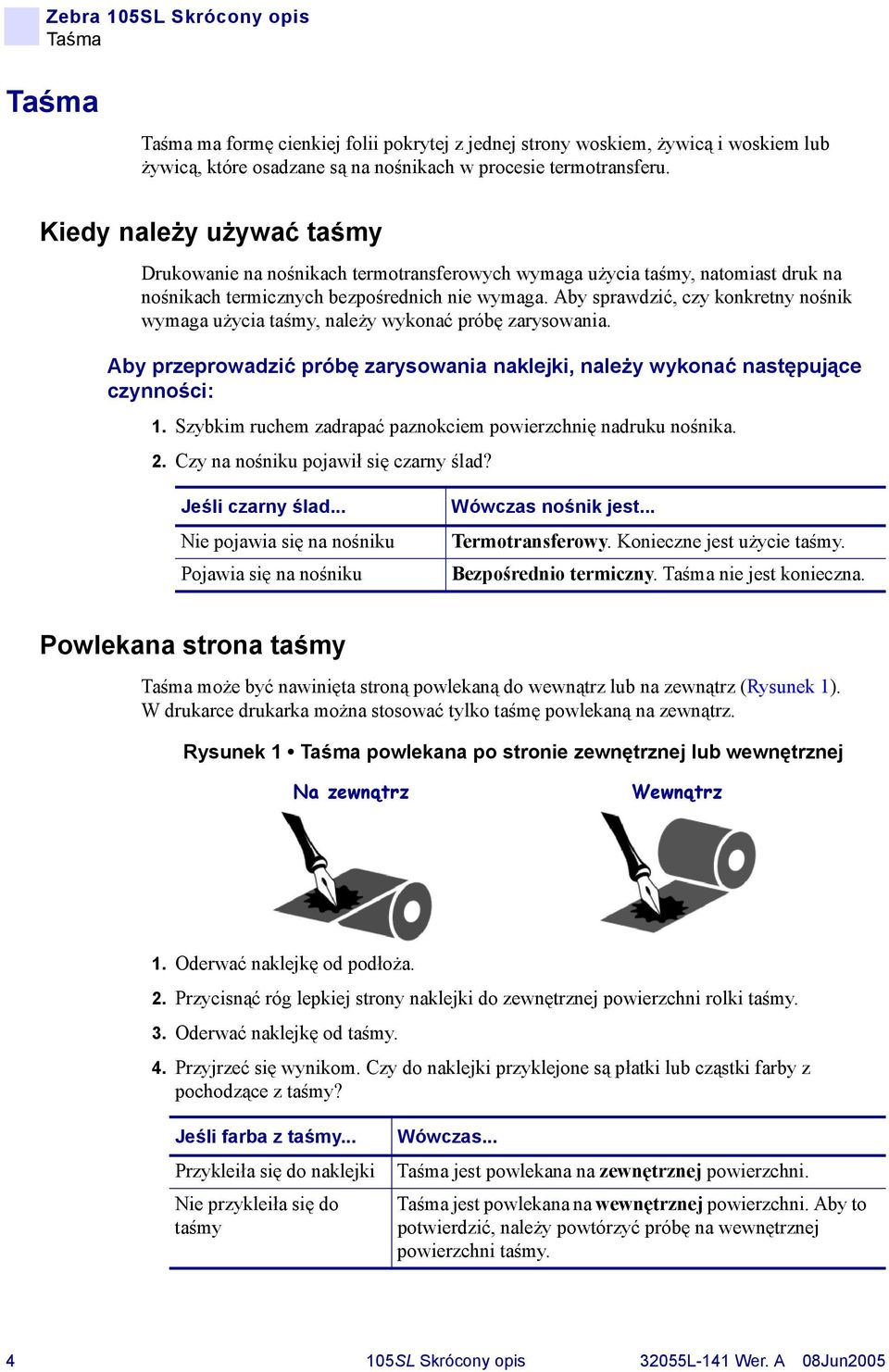 Zebra 105SL Skrócony opis
Taśma

Taśma

Taśma ma formę cienkiej folii pokrytej z jednej strony woskiem, żywicą i woskiem lub żywicą, które osadzane są na nośnikach w procesie termotransferu.

Kiedy należy używać taśmy

Drukowanie na nośnikach termotransferowych wymaga użycia taśmy, natomiast druk na nośnikach termicznych bezpośrednich nie wymaga. Aby sprawdzić, czy konkretny nośnik wymaga użycia taśmy, należy wykonać próbę zarysowania.

Aby przeprowadzić próbę zarysowania naklejki, należy wykonać następujące czynności:

1. Szybkim ruchem zadrapać paznokciem powierzchnię nadruku nośnika.
2. Czy na nośniku pojawił się czarny ślad?

| Jeśli czarny ślad... | Wówczas nośnik jest... |
|---|---|
| Nie pojawia się na nośniku | Termotransferowy. Konieczne jest użycie taśmy. |
| Pojawia się na nośniku | Bezpośrednio termiczny. Taśma nie jest konieczna. |

Powlekana strona taśmy

Taśma może być nawinięta stroną powlekaną do wewnątrz lub na zewnątrz (Rysunek 1). W drukarce drukarka można stosować tylko taśmę powlekaną na zewnątrz.

Rysunek 1 • Taśma powlekana po stronie zewnętrznej lub wewnętrznej

Na zewnątrz
Wewnątrz

1. Oderwać naklejkę od podłoża.
2. Przycisnąć róg lepkiej strony naklejki do zewnętrznej powierzchni rolki taśmy.
3. Oderwać naklejkę od taśmy.
4. Przyjrzeć się wynikom. Czy do naklejki przyklejone są płatki lub cząstki farby z pochodzące z taśmy?

| Jeśli farba z taśmy... | Wówczas... |
|---|---|
| Przykleiła się do naklejki | Taśma jest powlekana na zewnętrznej powierzchni. |
| Nie przykleiła się do taśmy | Taśma jest powlekana na wewnętrznej powierzchni. Aby to potwierdzić, należy powtórzyć próbę na wewnętrznej powierzchni taśmy. |

4 105SL Skrócony opis 32055L-141 Wer. A 08Jun2005